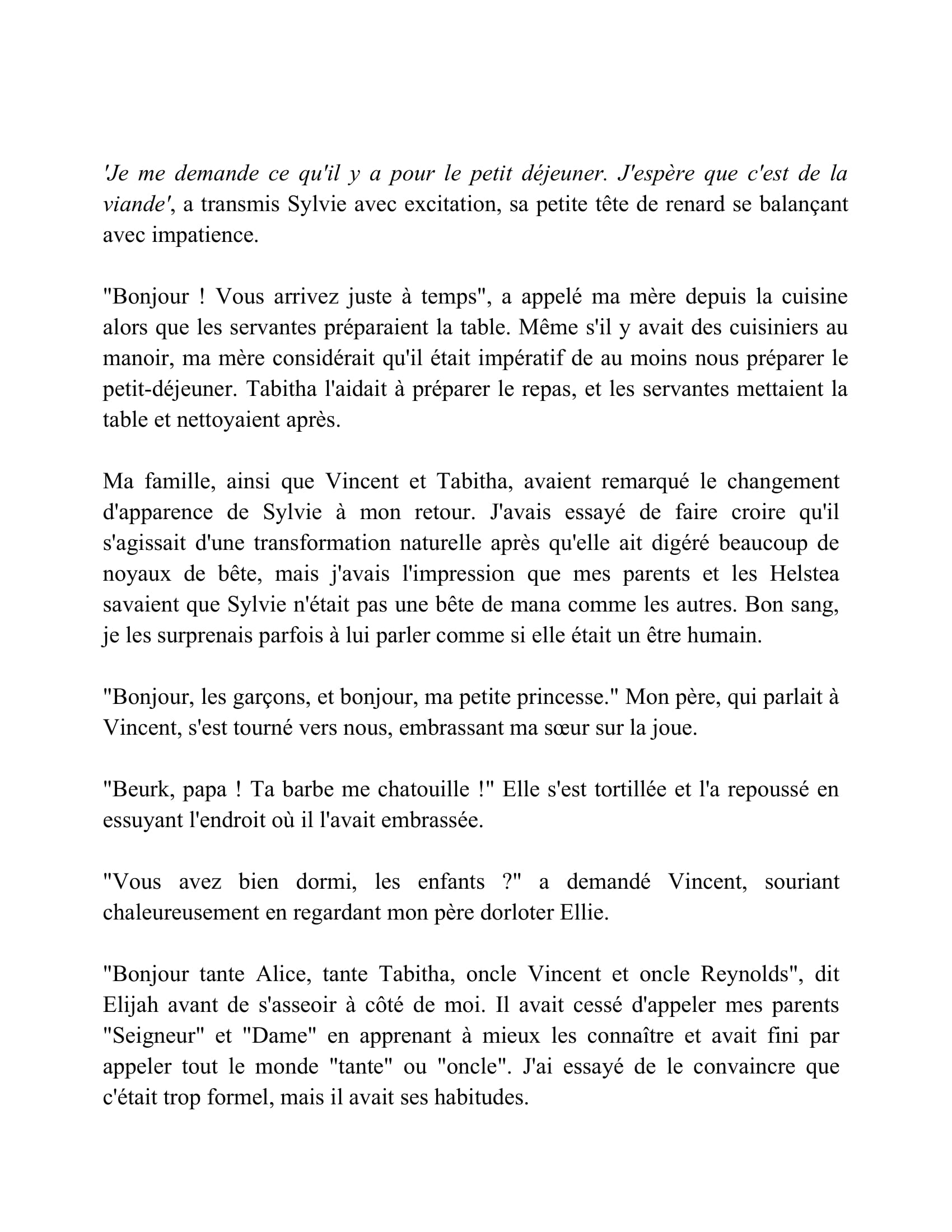 'Je me demande ce qu'il y a pour le petit déjeuner. J'espère que c'est de la viande', a transmis Sylvie avec excitation, sa petite tête de renard se balançant avec impatience.

"Bonjour ! Vous arrivez juste à temps", a appelé ma mère depuis la cuisine alors que les servantes préparaient la table. Même s'il y avait des cuisiniers au manoir, ma mère considérait qu'il était impératif de au moins nous préparer le petit-déjeuner. Tabitha l'aidait à préparer le repas, et les servantes mettaient la table et nettoyaient après.

Ma famille, ainsi que Vincent et Tabitha, avaient remarqué le changement d'apparence de Sylvie à mon retour. J'avais essayé de faire croire qu'il s'agissait d'une transformation naturelle après qu'elle ait digéré beaucoup de noyaux de bête, mais j'avais l'impression que mes parents et les Helstea savaient que Sylvie n'était pas une bête de mana comme les autres. Bon sang, je les surprenais parfois à lui parler comme si elle était un être humain.

"Bonjour, les garçons, et bonjour, ma petite princesse." Mon père, qui parlait à Vincent, s'est tourné vers nous, embrassant ma sœur sur la joue.

"Beurk, papa ! Ta barbe me chatouille !" Elle s'est tortillée et l'a repoussé en essuyant l'endroit où il l'avait embrassée.

"Vous avez bien dormi, les enfants ?" a demandé Vincent, souriant chaleureusement en regardant mon père dorloter Ellie.

"Bonjour tante Alice, tante Tabitha, oncle Vincent et oncle Reynolds", dit Elijah avant de s'asseoir à côté de moi. Il avait cessé d'appeler mes parents "Seigneur" et "Dame" en apprenant à mieux les connaître et avait fini par appeler tout le monde "tante" ou "oncle". J'ai essayé de le convaincre que c'était trop formel, mais il avait ses habitudes.